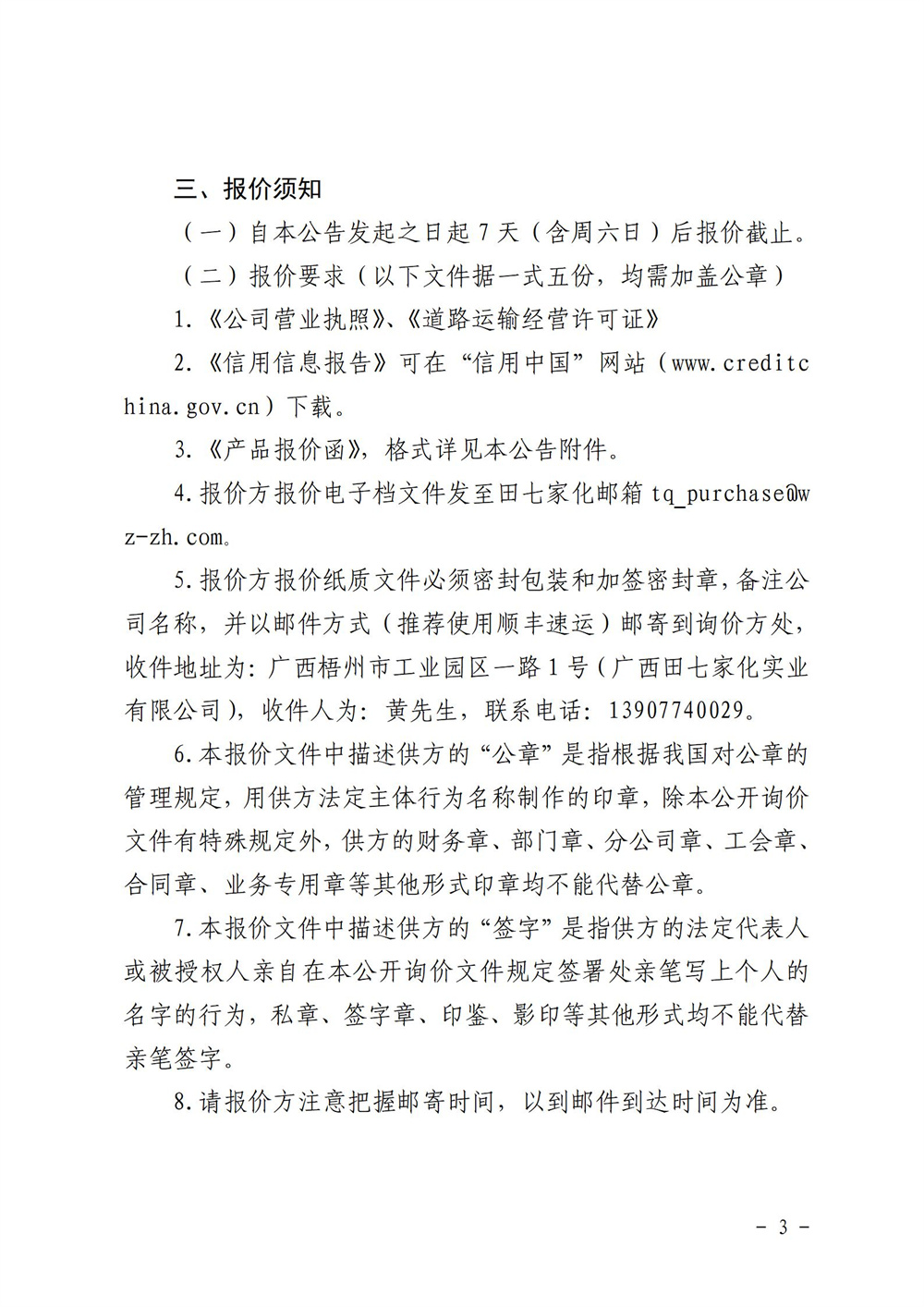 三、报价须知

（一）自本公告发起之日起 7 天（含周六日）后报价截止。

（二）报价要求（以下文件据一式五份，均需加盖公章）

1.《公司营业执照》、《道路运输经营许可证》

2.《信用信息报告》可在“信用中国”网站（www.creditchina.gov.cn）下载。

3.《产品报价函》，格式详见本公告附件。

4.报价方报价电子档文件发至田七家化邮箱 tq_purchase@wz-zh.com。

5.报价方报价纸质文件必须密封包装和加签密封章，备注公司名称，并以邮件方式（推荐使用顺丰速运）邮寄到询价方处，收件地址为：广西梧州市工业园区一路 1 号（广西田七家化实业有限公司），收件人为：黄先生，联系电话：13907740029。

6.本报价文件中描述供方的“公章”是指根据我国对公章的管理规定，用供方法定主体行为名称制作的印章，除本公开询价文件有特殊规定外，供方的财务章、部门章、分公司章、工会章、合同章、业务专用章等其他形式印章均不能代替公章。

7.本报价文件中描述供方的“签字”是指供方的法定代表人或被授权人亲自在本公开询价文件规定签署处亲笔写上个人的名字的行为，私章、签字章、印鉴、影印等其他形式均不能代替亲笔签字。

8.请报价方注意把握邮寄时间，以到邮件到达时间为准。

- 3 -